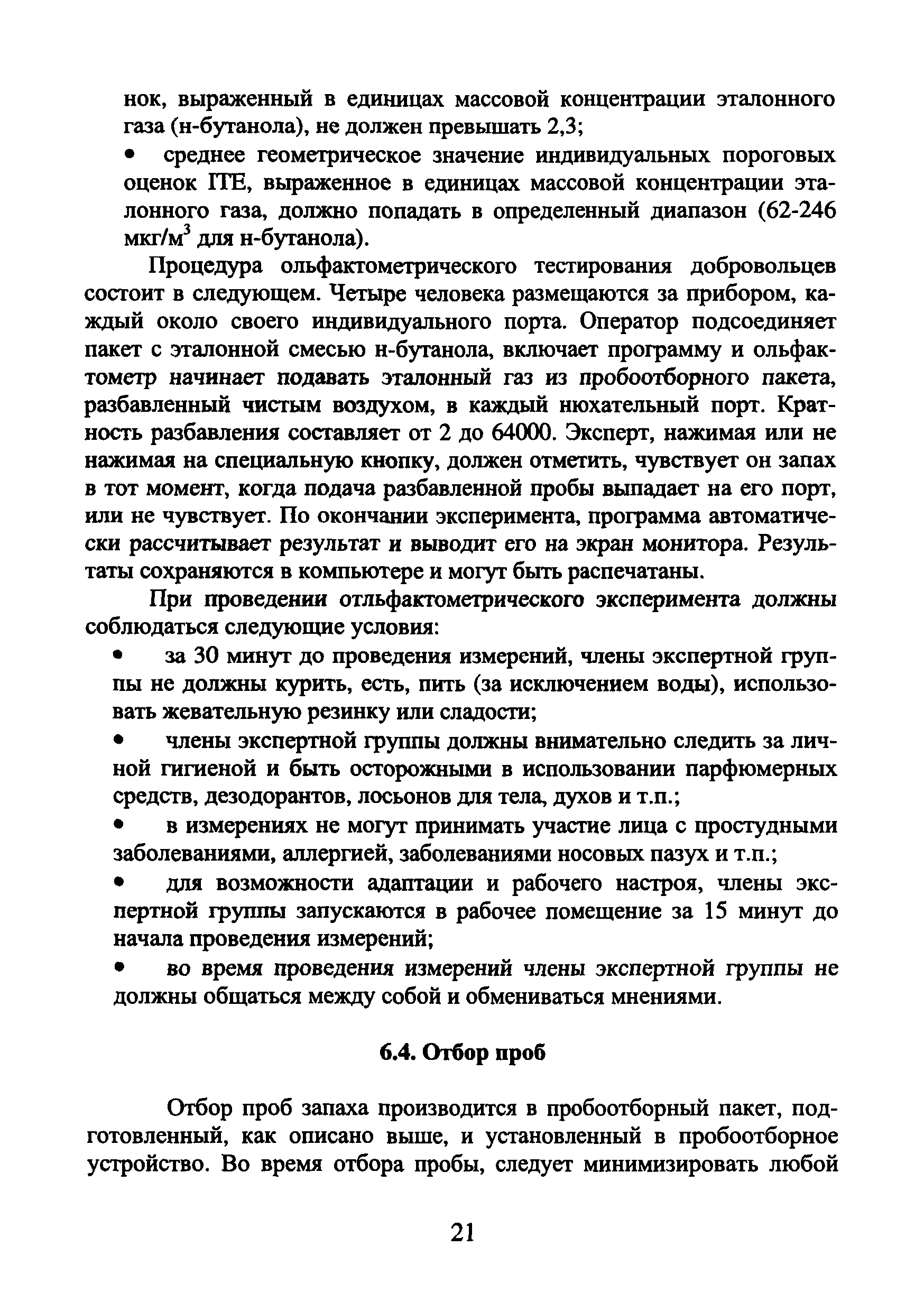 нок, выраженный в единицах массовой концентрации эталонного газа (н-бутанола), не должен превышать 2,3;

• среднее геометрическое значение индивидуальных пороговых оценок ITE, выраженное в единицах массовой концентрации эталонного газа, должно попадать в определенный диапазон (62-246 мкг/м$^3$ для н-бутанола).

Процедура ольфактометрического тестирования добровольцев состоит в следующем. Четыре человека размещаются за прибором, каждый около своего индивидуального порта. Оператор подсоединяет пакет с эталонной смесью н-бутанола, включает программу и ольфактометр начинает подавать эталонный газ из пробоотборного пакета, разбавленный чистым воздухом, в каждый нюхательный порт. Кратность разбавления составляет от 2 до 64000. Эксперт, нажимая или не нажимая на специальную кнопку, должен отметить, чувствует он запах в тот момент, когда подача разбавленной пробы выпадает на его порт, или не чувствует. По окончании эксперимента, программа автоматически рассчитывает результат и выводит его на экран монитора. Результаты сохраняются в компьютере и могут быть распечатаны.

При проведении отльфактометрического эксперимента должны соблюдаться следующие условия:

• за 30 минут до проведения измерений, члены экспертной группы не должны курить, есть, пить (за исключением воды), использовать жевательную резинку или сладости;

• члены экспертной группы должны внимательно следить за личной гигиеной и быть осторожными в использовании парфюмерных средств, дезодорантов, лосьонов для тела, духов и т.п.;

• в измерениях не могут принимать участие лица с простудными заболеваниями, аллергией, заболеваниями носовых пазух и т.п.;

• для возможности адаптации и рабочего настроя, члены экспертной группы запускаются в рабочее помещение за 15 минут до начала проведения измерений;

• во время проведения измерений члены экспертной группы не должны общаться между собой и обмениваться мнениями.

6.4. Отбор проб

Отбор проб запаха производится в пробоотборный пакет, подготовленный, как описано выше, и установленный в пробоотборное устройство. Во время отбора пробы, следует минимизировать любой

21